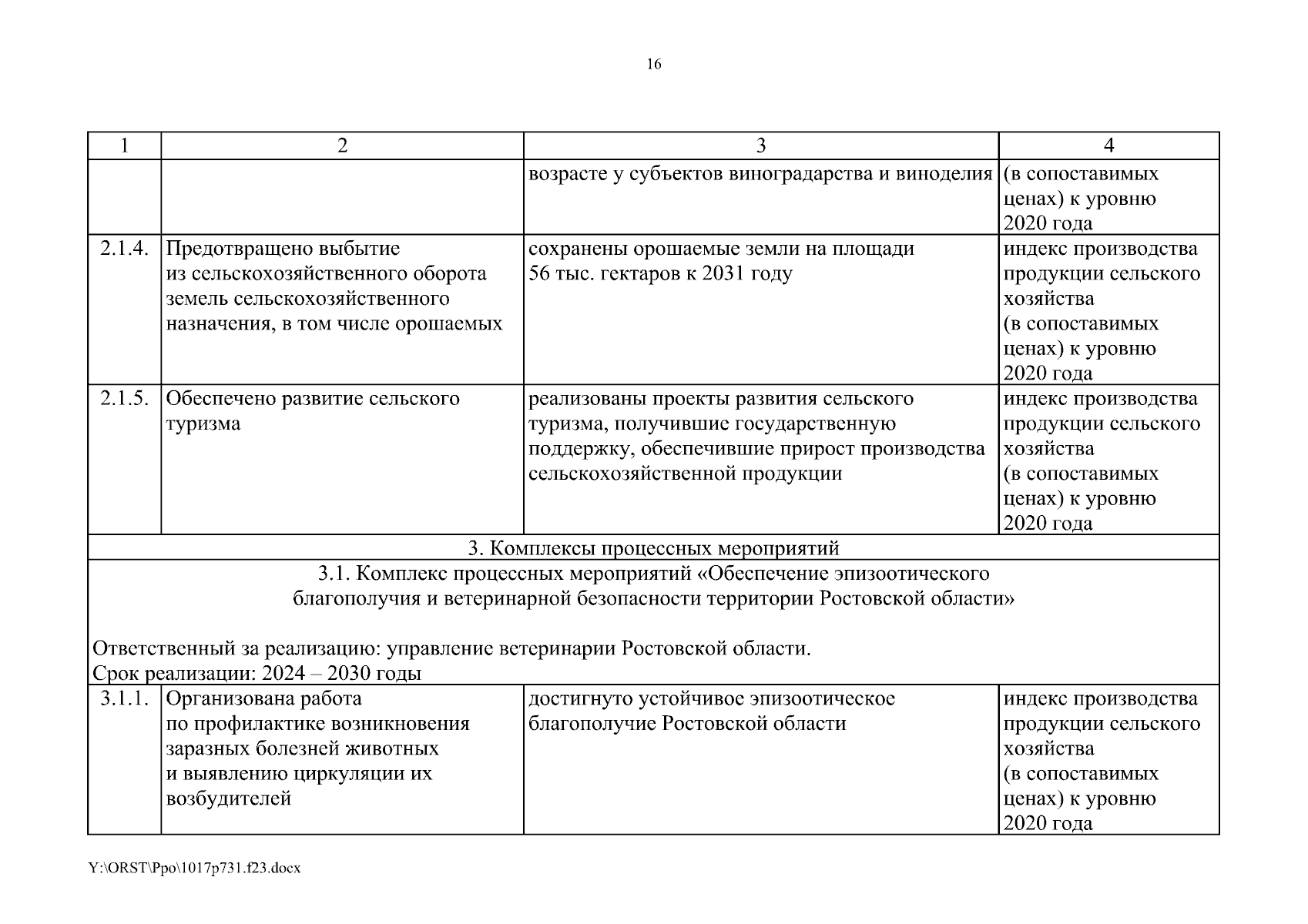 16

| 1 | 2 | 3 | 4 |
|---|---|---|---|
| | | возрасте у субъектов виноградарства и виноделия | (в сопоставимых ценах) к уровню 2020 года |
| 2.1.4. | Предотвращено выбытие из сельскохозяйственного оборота земель сельскохозяйственного назначения, в том числе орошаемых | сохранены орошаемые земли на площади 56 тыс. гектаров к 2031 году | индекс производства продукции сельского хозяйства (в сопоставимых ценах) к уровню 2020 года |
| 2.1.5. | Обеспечено развитие сельского туризма | реализованы проекты развития сельского туризма, получившие государственную поддержку, обеспечившие прирост производства сельскохозяйственной продукции | индекс производства продукции сельского хозяйства (в сопоставимых ценах) к уровню 2020 года |
| 3. Комплексы процессных мероприятий | | | |
| 3.1. Комплекс процессных мероприятий «Обеспечение эпизоотического благополучия и ветеринарной безопасности территории Ростовской области» Ответственный за реализацию: управление ветеринарии Ростовской области. Срок реализации: 2024 – 2030 годы | | | |
| 3.1.1. | Организована работа по профилактике возникновения заразных болезней животных и выявлению циркуляции их возбудителей | достигнуто устойчивое эпизоотическое благополучие Ростовской области | индекс производства продукции сельского хозяйства (в сопоставимых ценах) к уровню 2020 года |

Y:\ORST\Ppo\1017p731.f23.docx